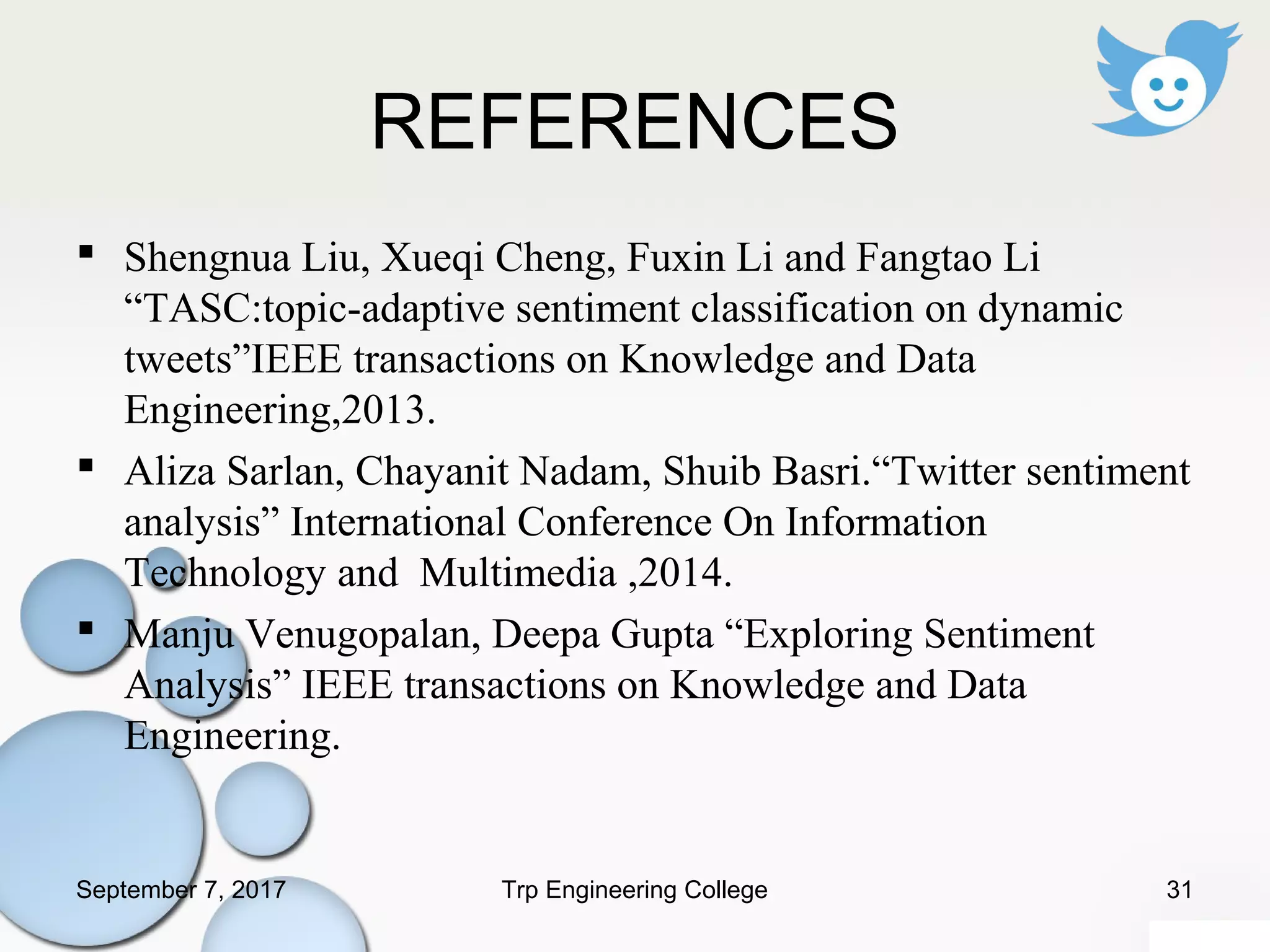 REFERENCES

▪ Shengnua Liu, Xueqi Cheng, Fuxin Li and Fangtao Li “TASC:topic-adaptive sentiment classification on dynamic tweets”IEEE transactions on Knowledge and Data Engineering,2013.

▪ Aliza Sarlan, Chayanit Nadam, Shuib Basri.“Twitter sentiment analysis” International Conference On Information Technology and  Multimedia ,2014.

▪ Manju Venugopalan, Deepa Gupta “Exploring Sentiment Analysis” IEEE transactions on Knowledge and Data Engineering.

September 7, 2017

Trp Engineering College

31